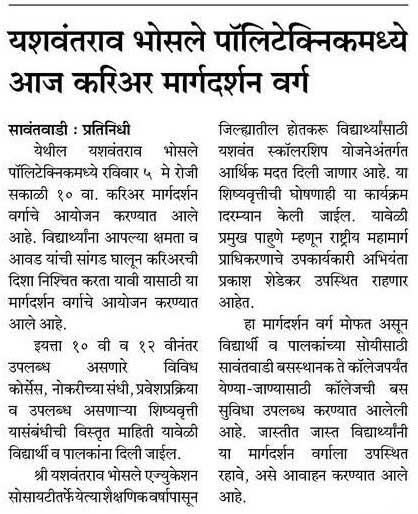 यशवंतराव भोसले पॉलिटेक्निकमध्ये आज करिअर मार्गदर्शन वर्ग

सावंतवाडी : प्रतिनिधी

येथील यशवंतराव भोसले पॉलिटेक्निकमध्ये रविवार ५ मे रोजी सकाळी १० वा. करिअर मार्गदर्शन वर्गाचे आयोजन करण्यात आले आहे. विद्यार्थ्यांना आपल्या क्षमता व आवड यांची सांगड घालून करिअरची दिशा निश्चित करता यावी यासाठी या मार्गदर्शन वर्गाचे आयोजन करण्यात आले आहे.

इयत्ता १० वी व १२ वीनंतर उपलब्ध असणारे विविध कोर्सेस, नोकरीच्या संधी, प्रवेशप्रक्रिया व उपलब्ध असणाऱ्या शिष्यवृत्ती यासंबंधीची विस्तृत माहिती यावेळी विद्यार्थी व पालकांना दिली जाईल.

श्री यशवंतराव भोसले एज्युकेशन सोसायटीतर्फे येत्या शैक्षणिक वर्षापासून जिल्ह्यातील होतकरू विद्यार्थ्यांसाठी यशवंत स्कॉलरशिप योजनेअंतर्गत आर्थिक मदत दिली जाणार आहे. या शिष्यवृत्तीची घोषणाही या कार्यक्रम दरम्यान केली जाईल. यावेळी प्रमुख पाहुणे म्हणून राष्ट्रीय महामार्ग प्राधिकरणाचे उपकार्यकारी अभियंता प्रकाश शेडेकर उपस्थित राहणार आहेत.

हा मार्गदर्शन वर्ग मोफत असून विद्यार्थी व पालकांच्या सोयीसाठी सावंतवाडी बसस्थानक ते कॉलेजपर्यंत येण्या-जाण्यासाठी कॉलेजची बस सुविधा उपलब्ध करण्यात आलेली आहे. जास्तीत जास्त विद्यार्थ्यांनी या मार्गदर्शन वर्गाला उपस्थित रहावे, असे आवाहन करण्यात आले आहे.